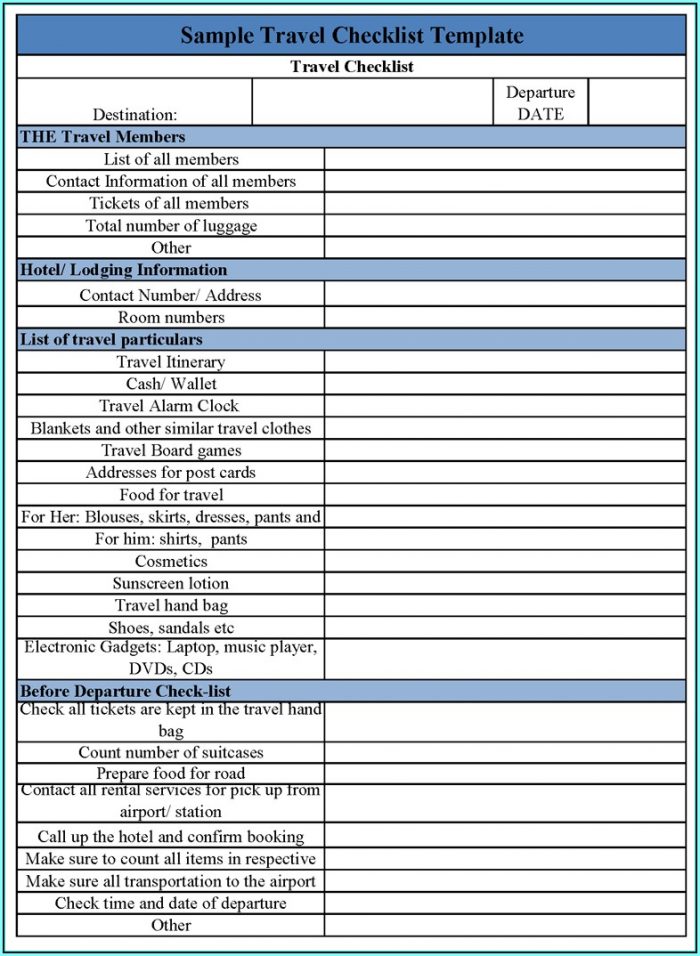 Sample Travel Checklist Template

Travel Checklist

| Destination: | | Departure DATE | |
|---|---|---|---|

| THE Travel Members | |
|---|---|
| List of all members | |
| Contact Information of all members | |
| Tickets of all members | |
| Total number of luggage | |
| Other | |
| Hotel/ Lodging Information | |
| Contact Number/ Address | |
| Room numbers | |
| List of travel particulars | |
| Travel Itinerary | |
| Cash/ Wallet | |
| Travel Alarm Clock | |
| Blankets and other similar travel clothes | |
| Travel Board games | |
| Addresses for post cards | |
| Food for travel | |
| For Her: Blouses, skirts, dresses, pants and | |
| For him: shirts, pants | |
| Cosmetics | |
| Sunscreen lotion | |
| Travel hand bag | |
| Shoes, sandals etc | |
| Electronic Gadgets: Laptop, music player, DVDs, CDs | |
| Before Departure Check-list | |
| Check all tickets are kept in the travel hand bag | |
| Count number of suitcases | |
| Prepare food for road | |
| Contact all rental services for pick up from airport/ station | |
| Call up the hotel and confirm booking | |
| Make sure to count all items in respective | |
| Make sure all transportation to the airport | |
| Check time and date of departure | |
| Other | |